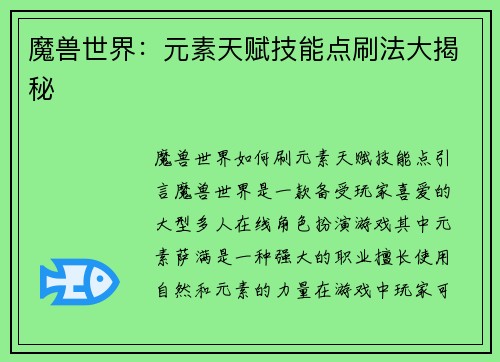 魔兽世界：元素天赋技能点刷法大揭秘

魔兽世界如何刷元素天赋技能点引言魔兽世界是一款备受玩家喜爱的大型多人在线角色扮演游戏其中元素萨满是一种强大的职业擅长使用自然和元素的力量在游戏中玩家可